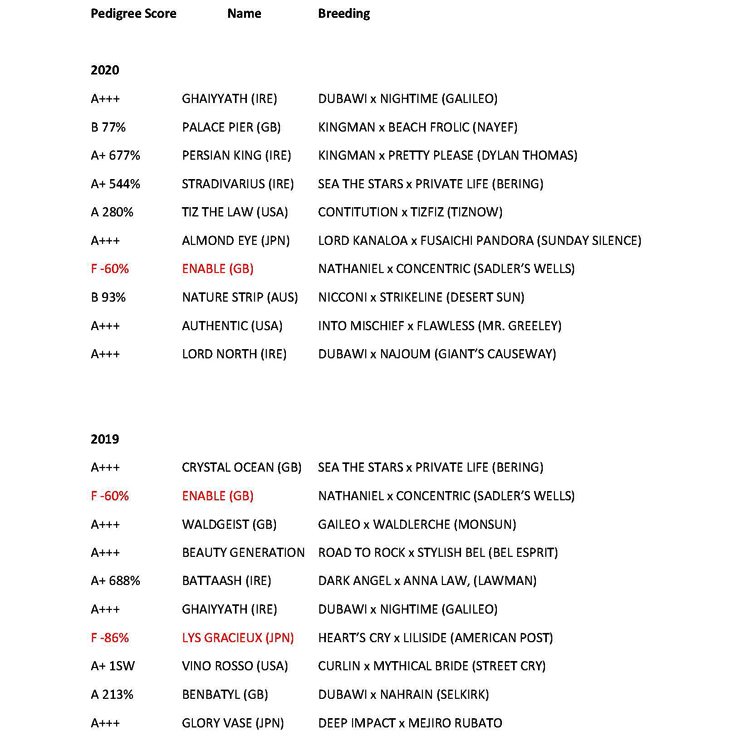 | Pedigree Score | Name | Breeding |
|---|---|---|
| **2020** | | |
| A+++ | GHAIYYATH (IRE) | DUBAWI x NIGHTIME (GALILEO) |
| B 77% | PALACE PIER (GB) | KINGMAN x BEACH FROLIC (NAYEF) |
| A+ 677% | PERSIAN KING (IRE) | KINGMAN x PRETTY PLEASE (DYLAN THOMAS) |
| A+ 544% | STRADIVARIUS (IRE) | SEA THE STARS x PRIVATE LIFE (BERING) |
| A 280% | TIZ THE LAW (USA) | CONTITUTION x TIZFIZ (TIZNOW) |
| A+++ | ALMOND EYE (JPN) | LORD KANALOA x FUSAICHI PANDORA (SUNDAY SILENCE) |
| F -60% | ENABLE (GB) | NATHANIEL x CONCENTRIC (SADLER'S WELLS) |
| B 93% | NATURE STRIP (AUS) | NICCONI x STRIKELINE (DESERT SUN) |
| A+++ | AUTHENTIC (USA) | INTO MISCHIEF x FLAWLESS (MR. GREELEY) |
| A+++ | LORD NORTH (IRE) | DUBAWI x NAJOUM (GIANT'S CAUSEWAY) |
| **2019** | | |
| A+++ | CRYSTAL OCEAN (GB) | SEA THE STARS x PRIVATE LIFE (BERING) |
| F -60% | ENABLE (GB) | NATHANIEL x CONCENTRIC (SADLER'S WELLS) |
| A+++ | WALDGEIST (GB) | GAILEO x WALDLERCHE (MONSUN) |
| A+++ | BEAUTY GENERATION | ROAD TO ROCK x STYLISH BEL (BEL ESPRIT) |
| A+ 688% | BATTAASH (IRE) | DARK ANGEL x ANNA LAW, (LAWMAN) |
| A+++ | GHAIYYATH (IRE) | DUBAWI x NIGHTIME (GALILEO) |
| F -86% | LYS GRACIEUX (JPN) | HEART'S CRY x LILISIDE (AMERICAN POST) |
| A+ 1SW | VINO ROSSO (USA) | CURLIN x MYTHICAL BRIDE (STREET CRY) |
| A 213% | BENBATYL (GB) | DUBAWI x NAHRAIN (SELKIRK) |
| A+++ | GLORY VASE (JPN) | DEEP IMPACT x MEJIRO RUBATO |